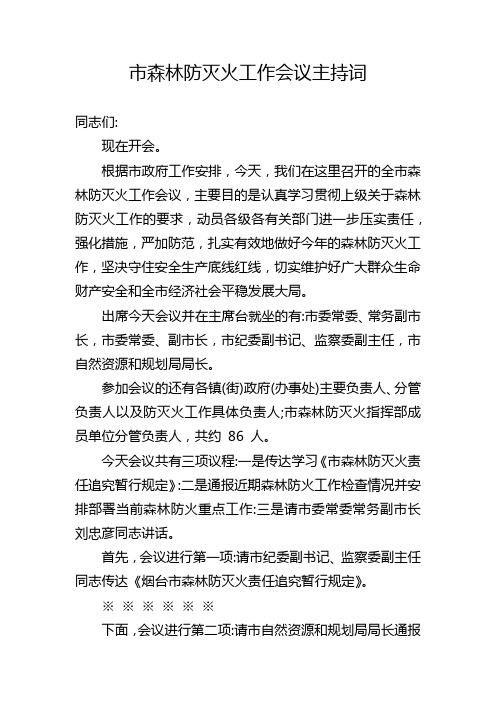 市森林防灭火工作会议主持词

同志们:

现在开会。

根据市政府工作安排，今天，我们在这里召开的全市森林防灭火工作会议，主要目的是认真学习贯彻上级关于森林防灭火工作的要求，动员各级各有关部门进一步压实责任，强化措施，严加防范，扎实有效地做好今年的森林防灭火工作，坚决守住安全生产底线红线，切实维护好广大群众生命财产安全和全市经济社会平稳发展大局。

出席今天会议并在主席台就坐的有:市委常委、常务副市长，市委常委、副市长，市纪委副书记、监察委副主任，市自然资源和规划局局长。

参加会议的还有各镇(街)政府(办事处)主要负责人、分管负责人以及防灭火工作具体负责人;市森林防灭火指挥部成员单位分管负责人，共约 86 人。

今天会议共有三项议程:一是传达学习《市森林防灭火责任追究暂行规定》:二是通报近期森林防火工作检查情况并安排部署当前森林防火重点工作:三是请市委常委常务副市长刘忠彦同志讲话。

首先，会议进行第一项:请市纪委副书记、监察委副主任同志传达《烟台市森林防灭火责任追究暂行规定》。

※ ※ ※ ※ ※ ※

下面，会议进行第二项:请市自然资源和规划局局长通报